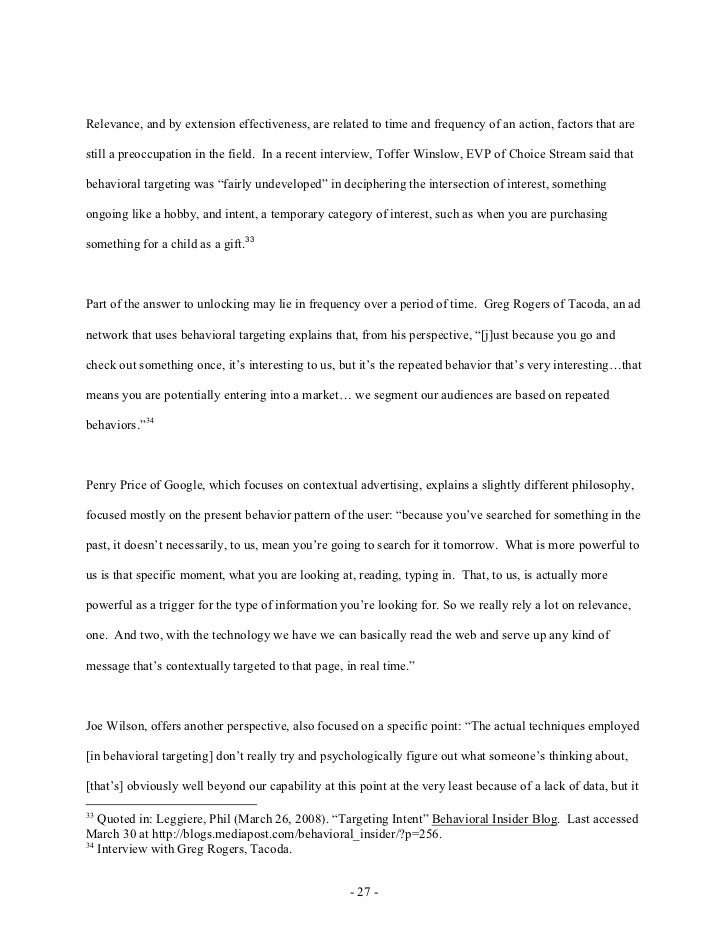 Relevance, and by extension effectiveness, are related to time and frequency of an action, factors that are still a preoccupation in the field. In a recent interview, Toffer Winslow, EVP of Choice Stream said that behavioral targeting was “fairly undeveloped” in deciphering the intersection of interest, something ongoing like a hobby, and intent, a temporary category of interest, such as when you are purchasing something for a child as a gift.$^{33}$

Part of the answer to unlocking may lie in frequency over a period of time. Greg Rogers of Tacoda, an ad network that uses behavioral targeting explains that, from his perspective, “[j]ust because you go and check out something once, it’s interesting to us, but it’s the repeated behavior that’s very interesting…that means you are potentially entering into a market… we segment our audiences are based on repeated behaviors.”$^{34}$

Penry Price of Google, which focuses on contextual advertising, explains a slightly different philosophy, focused mostly on the present behavior pattern of the user: “because you’ve searched for something in the past, it doesn’t necessarily, to us, mean you’re going to search for it tomorrow. What is more powerful to us is that specific moment, what you are looking at, reading, typing in. That, to us, is actually more powerful as a trigger for the type of information you’re looking for. So we really rely a lot on relevance, one. And two, with the technology we have we can basically read the web and serve up any kind of message that’s contextually targeted to that page, in real time.”

Joe Wilson, offers another perspective, also focused on a specific point: “The actual techniques employed [in behavioral targeting] don’t really try and psychologically figure out what someone’s thinking about, [that’s] obviously well beyond our capability at this point at the very least because of a lack of data, but it

$^{33}$ Quoted in: Leggiere, Phil (March 26, 2008). “Targeting Intent” Behavioral Insider Blog. Last accessed March 30 at http://blogs.mediapost.com/behavioral_insider/?p=256.
$^{34}$ Interview with Greg Rogers, Tacoda.

- 27 -